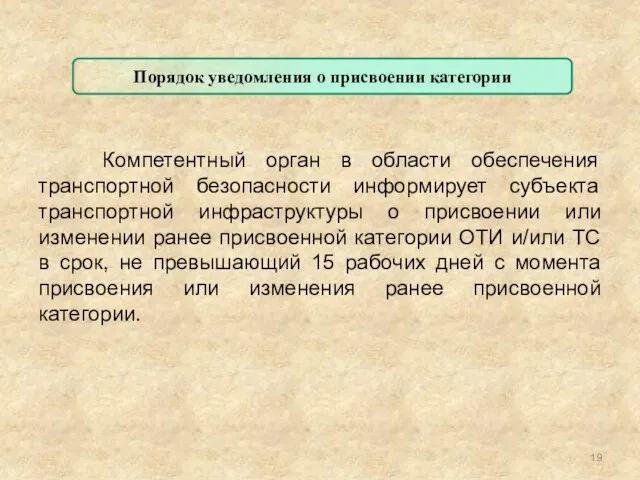 Порядок уведомления о присвоении категории

Компетентный орган в области обеспечения транспортной безопасности информирует субъекта транспортной инфраструктуры о присвоении или изменении ранее присвоенной категории ОТИ и/или ТС в срок, не превышающий 15 рабочих дней с момента присвоения или изменения ранее присвоенной категории.

19